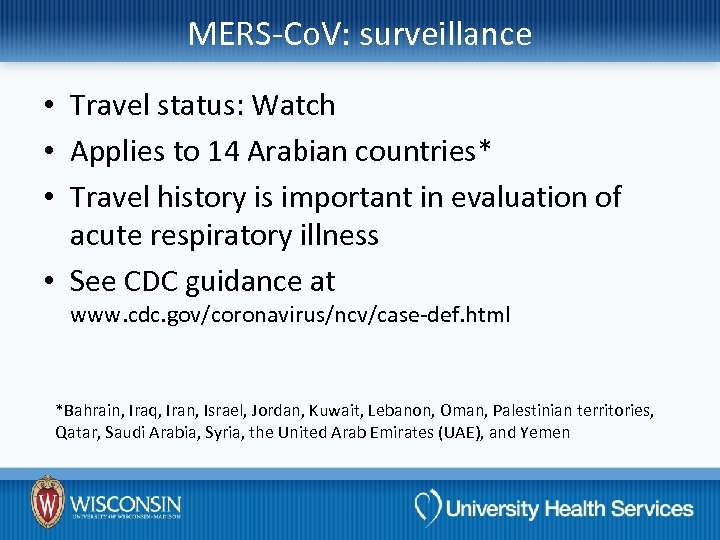 MERS-CoV: surveillance

• Travel status: Watch
• Applies to 14 Arabian countries*
• Travel history is important in evaluation of acute respiratory illness
• See CDC guidance at www.cdc.gov/coronavirus/ncv/case-def.html

*Bahrain, Iraq, Iran, Israel, Jordan, Kuwait, Lebanon, Oman, Palestinian territories, Qatar, Saudi Arabia, Syria, the United Arab Emirates (UAE), and Yemen

WISCONSIN
UNIVERSITY OF WISCONSIN-MADISON

University Health Services